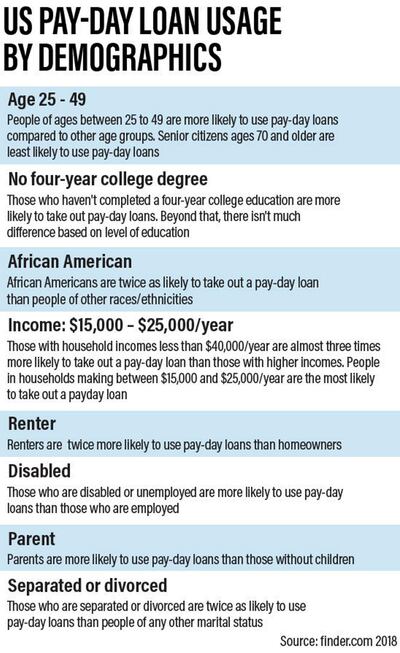 US PAY-DAY LOAN USAGE BY DEMOGRAPHICS

Age 25 - 49

People of ages between 25 to 49 are more likely to use pay-day loans compared to other age groups. Senior citizens ages 70 and older are least likely to use pay-day loans

No four-year college degree

Those who haven't completed a four-year college education are more likely to take out pay-day loans. Beyond that, there isn't much difference based on level of education

African American

African Americans are twice as likely to take out a pay-day loan than people of other races/ethnicities

Income: \$15,000 – \$25,000/year

Those with household incomes less than \$40,000/year are almost three times more likely to take out a pay-day loan than those with higher incomes. People in households making between \$15,000 and \$25,000/year are the most likely to take out a payday loan

Renter

Renters are twice more likely to use pay-day loans than homeowners

Disabled

Those who are disabled or unemployed are more likely to use pay-day loans than those who are employed

Parent

Parents are more likely to use pay-day loans than those without children

Separated or divorced

Those who are separated or divorced are twice as likely to use pay-day loans than people of any other marital status

Source: finder.com 2018